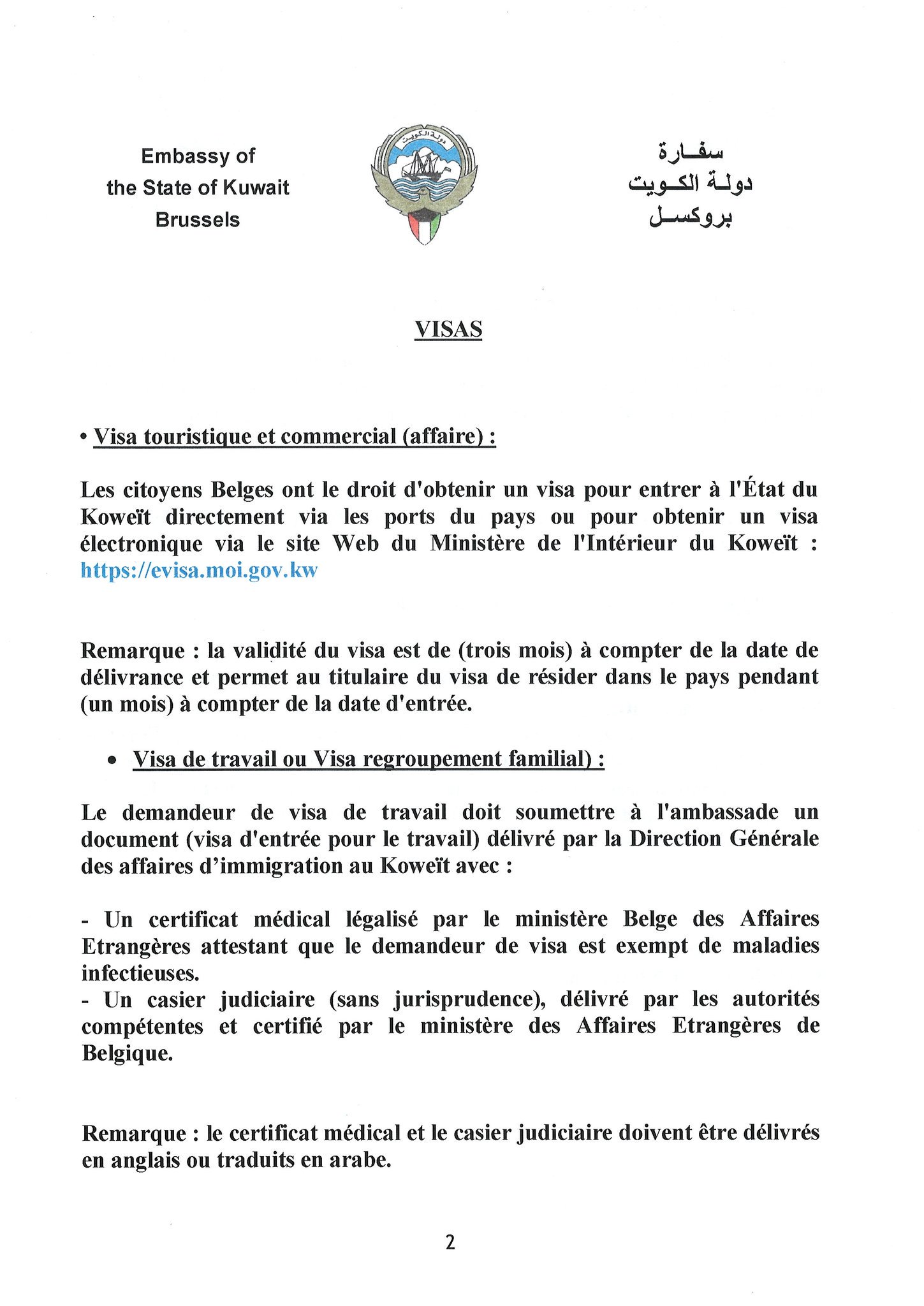 Embassy of
the State of Kuwait
Brussels

دولة الكويت

سفارة
دولة الكويت
بروكسل

VISAS

• Visa touristique et commercial (affaire) :

Les citoyens Belges ont le droit d'obtenir un visa pour entrer à l'État du Koweït directement via les ports du pays ou pour obtenir un visa électronique via le site Web du Ministère de l'Intérieur du Koweït : https://evisa.moi.gov.kw

Remarque : la validité du visa est de (trois mois) à compter de la date de délivrance et permet au titulaire du visa de résider dans le pays pendant (un mois) à compter de la date d'entrée.

• Visa de travail ou Visa regroupement familial) :

Le demandeur de visa de travail doit soumettre à l'ambassade un document (visa d'entrée pour le travail) délivré par la Direction Générale des affaires d'immigration au Koweït avec :

- Un certificat médical légalisé par le ministère Belge des Affaires Etrangères attestant que le demandeur de visa est exempt de maladies infectieuses.
- Un casier judiciaire (sans jurisprudence), délivré par les autorités compétentes et certifié par le ministère des Affaires Etrangères de Belgique.

Remarque : le certificat médical et le casier judiciaire doivent être délivrés en anglais ou traduits en arabe.

2